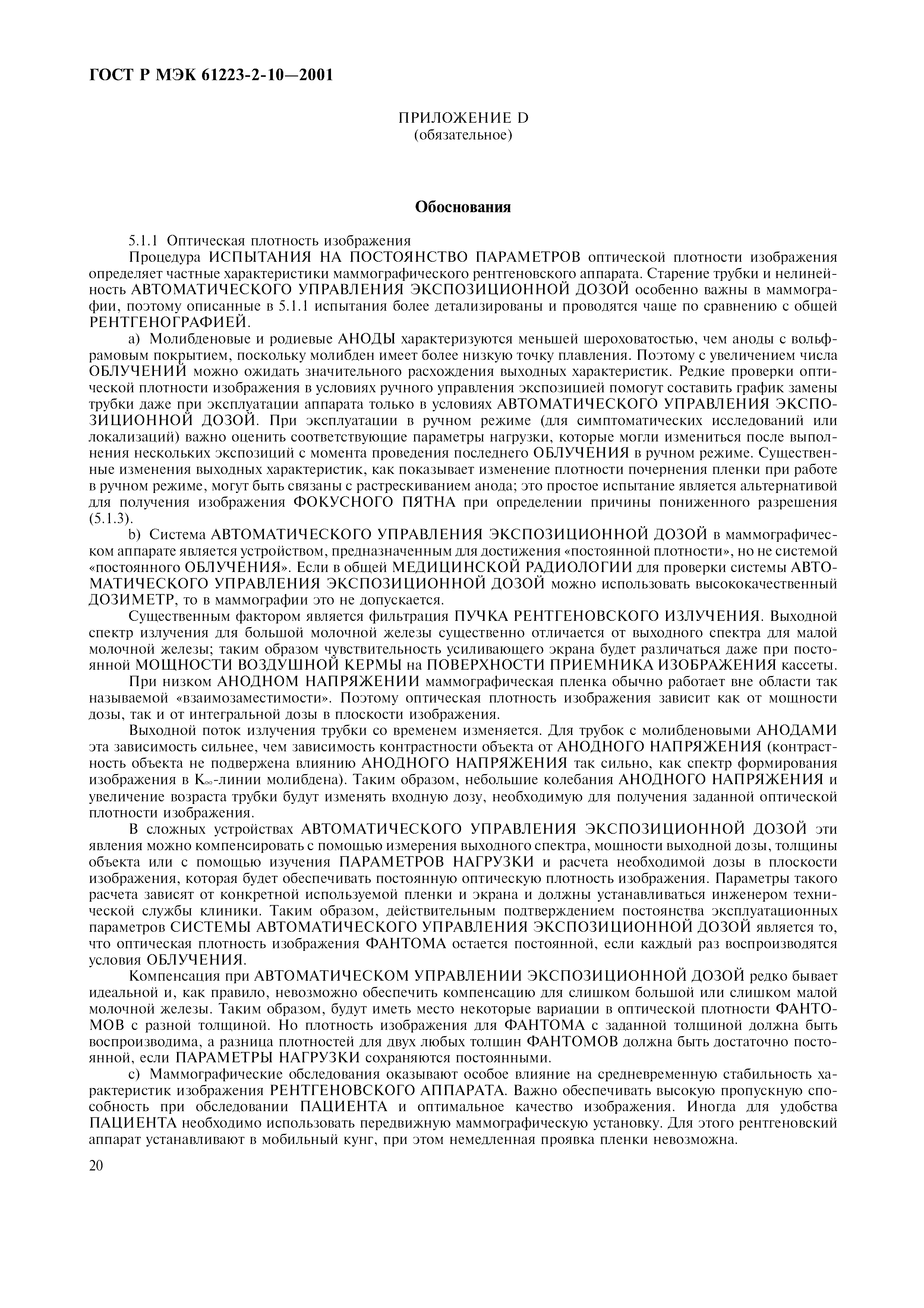 ГОСТ Р МЭК 61223-2-10—2001

ПРИЛОЖЕНИЕ D
(обязательное)

Обоснования

5.1.1 Оптическая плотность изображения

Процедура ИСПЫТАНИЯ НА ПОСТОЯНСТВО ПАРАМЕТРОВ оптической плотности изображения определяет частные характеристики маммографического рентгеновского аппарата. Старение трубки и нелинейность АВТОМАТИЧЕСКОГО УПРАВЛЕНИЯ ЭКСПОЗИЦИОННОЙ ДОЗОЙ особенно важны в маммографии, поэтому описанные в 5.1.1 испытания более детализированы и проводятся чаще по сравнению с общей РЕНТГЕНОГРАФИЕЙ.

a) Молибденовые и родиевые АНОДЫ характеризуются меньшей шероховатостью, чем аноды с вольфрамовым покрытием, поскольку молибден имеет более низкую точку плавления. Поэтому с увеличением числа ОБЛУЧЕНИЙ можно ожидать значительного расхождения выходных характеристик. Редкие проверки оптической плотности изображения в условиях ручного управления экспозицией помогут составить график замены трубки даже при эксплуатации аппарата только в условиях АВТОМАТИЧЕСКОГО УПРАВЛЕНИЯ ЭКСПОЗИЦИОННОЙ ДОЗОЙ. При эксплуатации в ручном режиме (для симптоматических исследований или локализаций) важно оценить соответствующие параметры нагрузки, которые могли измениться после выполнения нескольких экспозиций с момента проведения последнего ОБЛУЧЕНИЯ в ручном режиме. Существенные изменения выходных характеристик, как показывает изменение плотности почернения пленки при работе в ручном режиме, могут быть связаны с растрескиванием анода; это простое испытание является альтернативой для получения изображения ФОКУСНОГО ПЯТНА при определении причины пониженного разрешения (5.1.3).

b) Система АВТОМАТИЧЕСКОГО УПРАВЛЕНИЯ ЭКСПОЗИЦИОННОЙ ДОЗОЙ в маммографическом аппарате является устройством, предназначенным для достижения «постоянной плотности», но не системой «постоянного ОБЛУЧЕНИЯ». Если в общей МЕДИЦИНСКОЙ РАДИОЛОГИИ для проверки системы АВТОМАТИЧЕСКОГО УПРАВЛЕНИЯ ЭКСПОЗИЦИОННОЙ ДОЗОЙ можно использовать высококачественный ДОЗИМЕТР, то в маммографии это не допускается.

Существенным фактором является фильтрация ПУЧКА РЕНТГЕНОВСКОГО ИЗЛУЧЕНИЯ. Выходной спектр излучения для большой молочной железы существенно отличается от выходного спектра для малой молочной железы; таким образом чувствительность усиливающего экрана будет различаться даже при постоянной МОЩНОСТИ ВОЗДУШНОЙ КЕРМЫ на ПОВЕРХНОСТИ ПРИЕМНИКА ИЗОБРАЖЕНИЯ кассеты.

При низком АНОДНОМ НАПРЯЖЕНИИ маммографическая пленка обычно работает вне области так называемой «взаимозаместимости». Поэтому оптическая плотность изображения зависит как от мощности дозы, так и от интегральной дозы в плоскости изображения.

Выходной поток излучения трубки со временем изменяется. Для трубок с молибденовыми АНОДАМИ эта зависимость сильнее, чем зависимость контрастности объекта от АНОДНОГО НАПРЯЖЕНИЯ (контрастность объекта не подвержена влиянию АНОДНОГО НАПРЯЖЕНИЯ так сильно, как спектр формирования изображения в $K_{\infty}$-линии молибдена). Таким образом, небольшие колебания АНОДНОГО НАПРЯЖЕНИЯ и увеличение возраста трубки будут изменять входную дозу, необходимую для получения заданной оптической плотности изображения.

В сложных устройствах АВТОМАТИЧЕСКОГО УПРАВЛЕНИЯ ЭКСПОЗИЦИОННОЙ ДОЗОЙ эти явления можно компенсировать с помощью измерения выходного спектра, мощности выходной дозы, толщины объекта или с помощью изучения ПАРАМЕТРОВ НАГРУЗКИ и расчета необходимой дозы в плоскости изображения, которая будет обеспечивать постоянную оптическую плотность изображения. Параметры такого расчета зависят от конкретной используемой пленки и экрана и должны устанавливаться инженером технической службы клиники. Таким образом, действительным подтверждением постоянства эксплуатационных параметров СИСТЕМЫ АВТОМАТИЧЕСКОГО УПРАВЛЕНИЯ ЭКСПОЗИЦИОННОЙ ДОЗОЙ является то, что оптическая плотность изображения ФАНТОМА остается постоянной, если каждый раз воспроизводятся условия ОБЛУЧЕНИЯ.

Компенсация при АВТОМАТИЧЕСКОМ УПРАВЛЕНИИ ЭКСПОЗИЦИОННОЙ ДОЗОЙ редко бывает идеальной и, как правило, невозможно обеспечить компенсацию для слишком большой или слишком малой молочной железы. Таким образом, будут иметь место некоторые вариации в оптической плотности ФАНТОМОВ с разной толщиной. Но плотность изображения для ФАНТОМА с заданной толщиной должна быть воспроизводима, а разница плотностей для двух любых толщин ФАНТОМОВ должна быть достаточно постоянной, если ПАРАМЕТРЫ НАГРУЗКИ сохраняются постоянными.

c) Маммографические обследования оказывают особое влияние на средневременную стабильность характеристик изображения РЕНТГЕНОВСКОГО АППАРАТА. Важно обеспечивать высокую пропускную способность при обследовании ПАЦИЕНТА и оптимальное качество изображения. Иногда для удобства ПАЦИЕНТА необходимо использовать передвижную маммографическую установку. Для этого рентгеновский аппарат устанавливают в мобильный кунг, при этом немедленная проявка пленки невозможна.

20